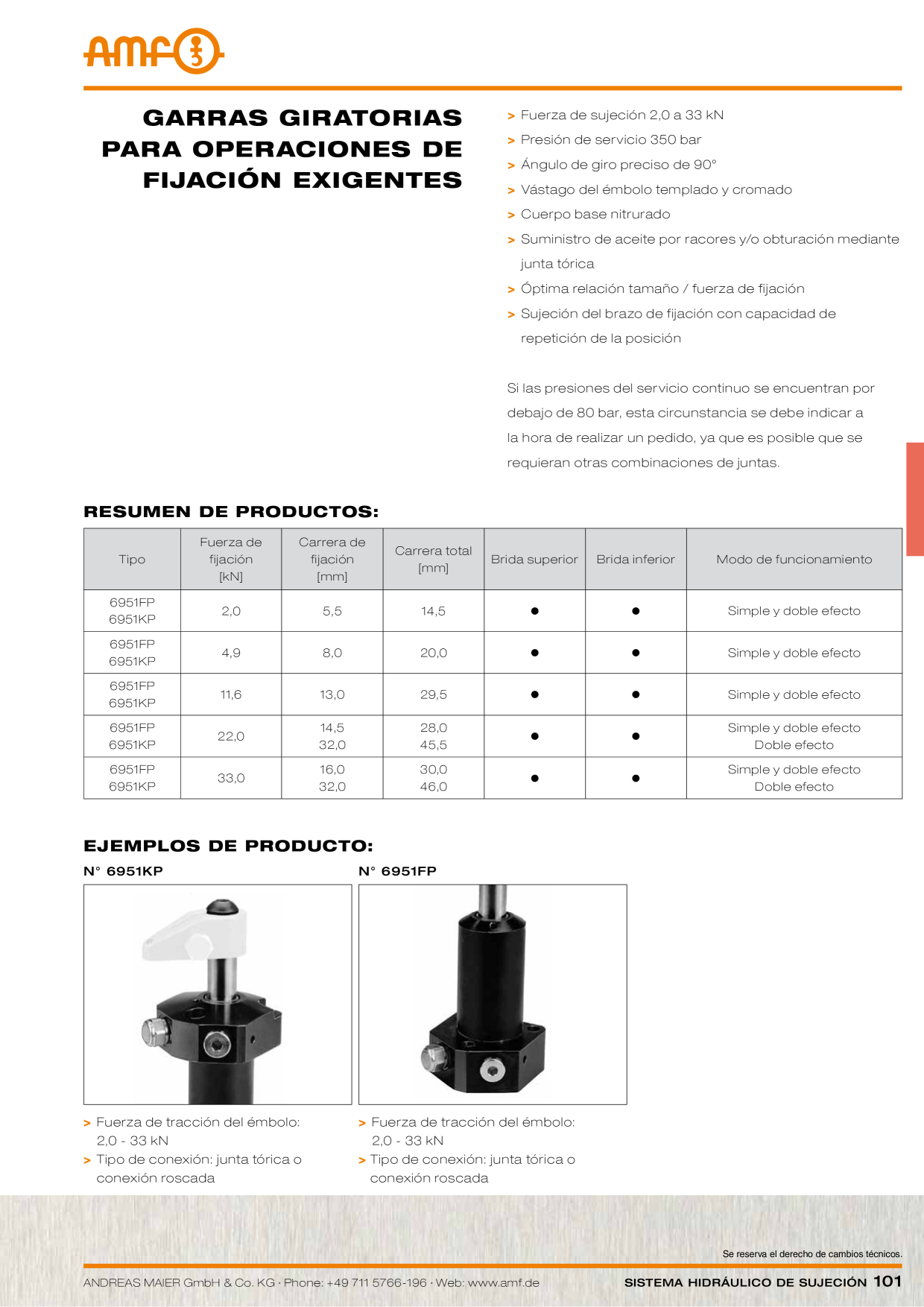 amf

GARRAS GIRATORIAS PARA OPERACIONES DE FIJACIÓN EXIGENTES

> Fuerza de sujeción 2,0 a 33 kN
> Presión de servicio 350 bar
> Ángulo de giro preciso de 90°
> Vástago del émbolo templado y cromado
> Cuerpo base nitrurado
> Suministro de aceite por racores y/o obturación mediante junta tórica
> Óptima relación tamaño / fuerza de fijación
> Sujeción del brazo de fijación con capacidad de repetición de la posición

Si las presiones del servicio continuo se encuentran por debajo de 80 bar, esta circunstancia se debe indicar a la hora de realizar un pedido, ya que es posible que se requieran otras combinaciones de juntas.

RESUMEN DE PRODUCTOS:

| Tipo | Fuerza de fijación [kN] | Carrera de fijación [mm] | Carrera total [mm] | Brida superior | Brida inferior | Modo de funcionamiento |
|---|---|---|---|---|---|---|
| 6951FP 6951KP | 2,0 | 5,5 | 14,5 | ● | ● | Simple y doble efecto |
| 6951FP 6951KP | 4,9 | 8,0 | 20,0 | ● | ● | Simple y doble efecto |
| 6951FP 6951KP | 11,6 | 13,0 | 29,5 | ● | ● | Simple y doble efecto |
| 6951FP 6951KP | 22,0 | 14,5 32,0 | 28,0 45,5 | ● | ● | Simple y doble efecto Doble efecto |
| 6951FP 6951KP | 33,0 | 16,0 32,0 | 30,0 46,0 | ● | ● | Simple y doble efecto Doble efecto |

EJEMPLOS DE PRODUCTO:

N° 6951KP

> Fuerza de tracción del émbolo: 2,0 - 33 kN
> Tipo de conexión: junta tórica o conexión roscada

N° 6951FP

> Fuerza de tracción del émbolo: 2,0 - 33 kN
> Tipo de conexión: junta tórica o conexión roscada

Se reserva el derecho de cambios técnicos.

ANDREAS MAIER GmbH & Co. KG · Phone: +49 711 5766-196 · Web: www.amf.de

SISTEMA HIDRÁULICO DE SUJECIÓN 101